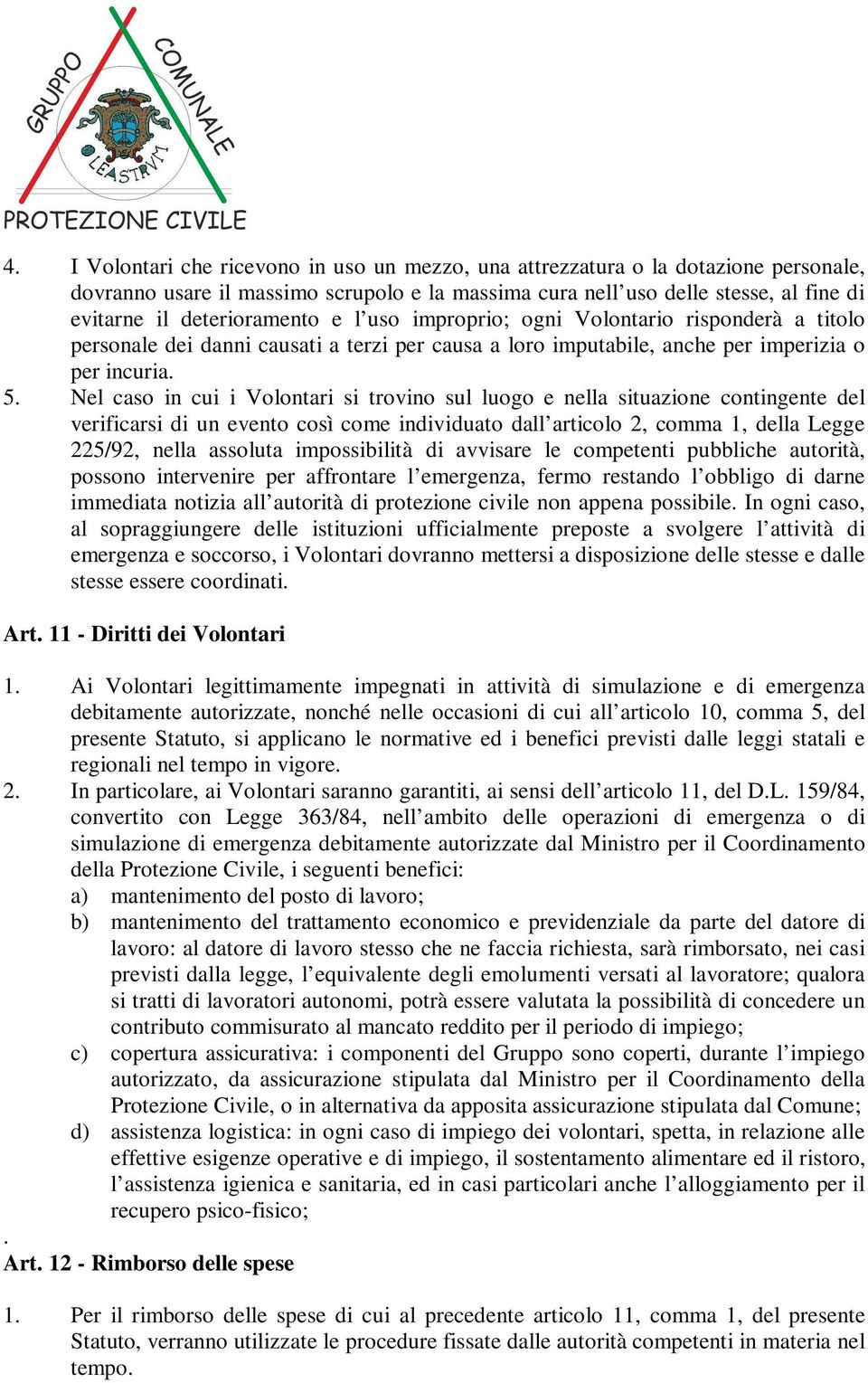 GRUPPO COMUNALE

OLEASTRVM

PROTEZIONE CIVILE

4. I Volontari che ricevono in uso un mezzo, una attrezzatura o la dotazione personale, dovranno usare il massimo scrupolo e la massima cura nell'uso delle stesse, al fine di evitarne il deterioramento e l'uso improprio; ogni Volontario risponderà a titolo personale dei danni causati a terzi per causa a loro imputabile, anche per imperizia o per incuria.

5. Nel caso in cui i Volontari si trovino sul luogo e nella situazione contingente del verificarsi di un evento così come individuato dall'articolo 2, comma 1, della Legge 225/92, nella assoluta impossibilità di avvisare le competenti pubbliche autorità, possono intervenire per affrontare l'emergenza, fermo restando l'obbligo di darne immediata notizia all'autorità di protezione civile non appena possibile. In ogni caso, al sopraggiungere delle istituzioni ufficialmente preposte a svolgere l'attività di emergenza e soccorso, i Volontari dovranno mettersi a disposizione delle stesse e dalle stesse essere coordinati.

Art. 11 - Diritti dei Volontari

1. Ai Volontari legittimamente impegnati in attività di simulazione e di emergenza debitamente autorizzate, nonché nelle occasioni di cui all'articolo 10, comma 5, del presente Statuto, si applicano le normative ed i benefici previsti dalle leggi statali e regionali nel tempo in vigore.

2. In particolare, ai Volontari saranno garantiti, ai sensi dell'articolo 11, del D.L. 159/84, convertito con Legge 363/84, nell'ambito delle operazioni di emergenza o di simulazione di emergenza debitamente autorizzate dal Ministro per il Coordinamento della Protezione Civile, i seguenti benefici:
a) mantenimento del posto di lavoro;
b) mantenimento del trattamento economico e previdenziale da parte del datore di lavoro: al datore di lavoro stesso che ne faccia richiesta, sarà rimborsato, nei casi previsti dalla legge, l'equivalente degli emolumenti versati al lavoratore; qualora si tratti di lavoratori autonomi, potrà essere valutata la possibilità di concedere un contributo commisurato al mancato reddito per il periodo di impiego;
c) copertura assicurativa: i componenti del Gruppo sono coperti, durante l'impiego autorizzato, da assicurazione stipulata dal Ministro per il Coordinamento della Protezione Civile, o in alternativa da apposita assicurazione stipulata dal Comune;
d) assistenza logistica: in ogni caso di impiego dei volontari, spetta, in relazione alle effettive esigenze operative e di impiego, il sostentamento alimentare ed il ristoro, l'assistenza igienica e sanitaria, ed in casi particolari anche l'alloggiamento per il recupero psico-fisico;
.
Art. 12 - Rimborso delle spese

1. Per il rimborso delle spese di cui al precedente articolo 11, comma 1, del presente Statuto, verranno utilizzate le procedure fissate dalle autorità competenti in materia nel tempo.